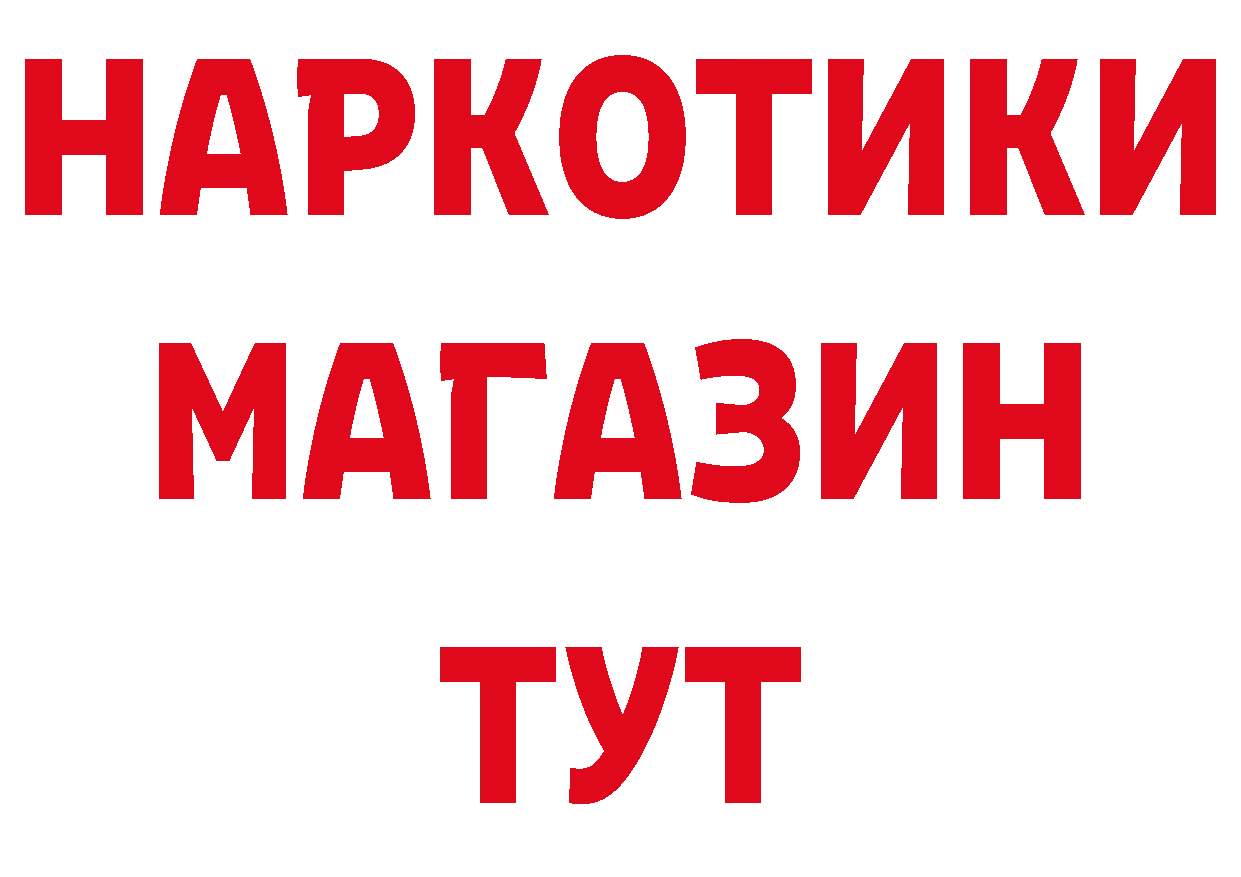 НАРКОТИКИ
МАГАЗИН
ТУТ